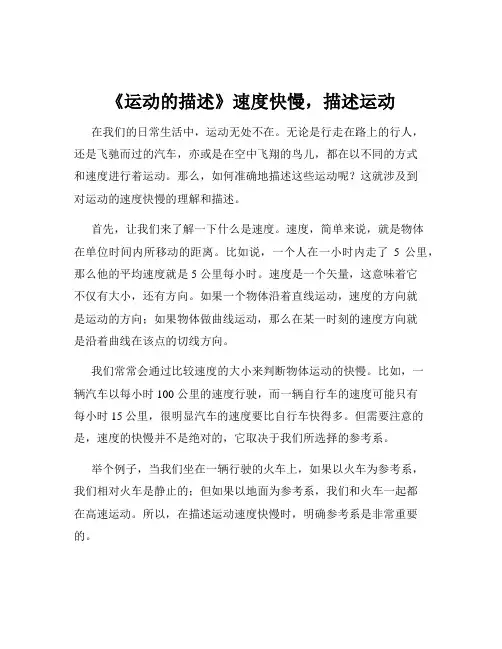 《运动的描述》速度快慢，描述运动

在我们的日常生活中，运动无处不在。无论是行走在路上的行人，还是飞驰而过的汽车，亦或是在空中飞翔的鸟儿，都在以不同的方式和速度进行着运动。那么，如何准确地描述这些运动呢？这就涉及到对运动的速度快慢的理解和描述。

首先，让我们来了解一下什么是速度。速度，简单来说，就是物体在单位时间内所移动的距离。比如说，一个人在一小时内走了 5 公里，那么他的平均速度就是 5 公里每小时。速度是一个矢量，这意味着它不仅有大小，还有方向。如果一个物体沿着直线运动，速度的方向就是运动的方向；如果物体做曲线运动，那么在某一时刻的速度方向就是沿着曲线在该点的切线方向。

我们常常会通过比较速度的大小来判断物体运动的快慢。比如，一辆汽车以每小时 100 公里的速度行驶，而一辆自行车的速度可能只有每小时 15 公里，很明显汽车的速度要比自行车快得多。但需要注意的是，速度的快慢并不是绝对的，它取决于我们所选择的参考系。

举个例子，当我们坐在一辆行驶的火车上，如果以火车为参考系，我们相对火车是静止的；但如果以地面为参考系，我们和火车一起都在高速运动。所以，在描述运动速度快慢时，明确参考系是非常重要的。